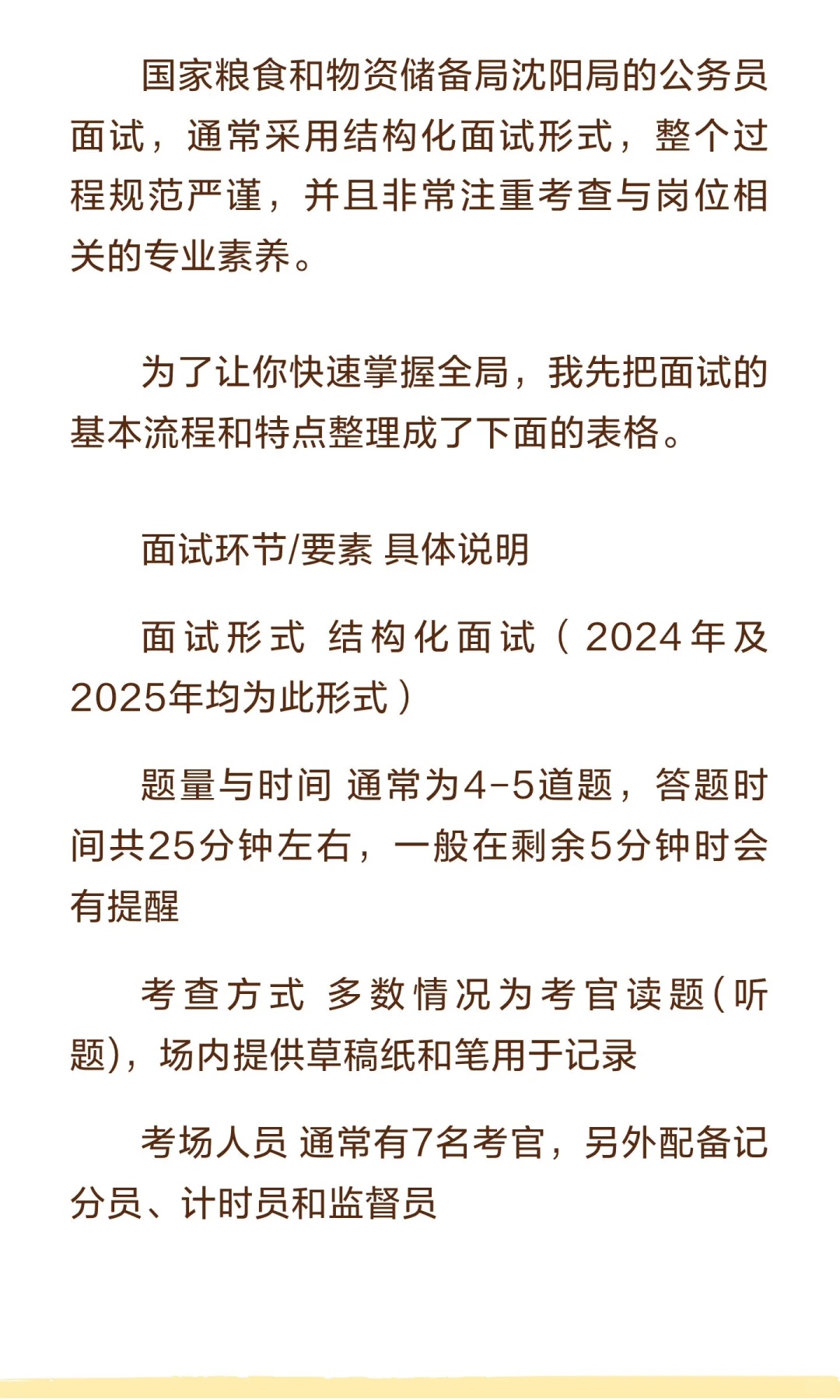 国家粮食和物资储备局沈阳局的公务员面试，通常采用结构化面试形式，整个过程规范严谨，并且非常注重考查与岗位相关的专业素养。

为了让你快速掌握全局，我先把面试的基本流程和特点整理成了下面的表格。

面试环节/要素 具体说明

面试形式 结构化面试（2024年及2025年均为此形式）

题量与时间 通常为4-5道题，答题时间共25分钟左右，一般在剩余5分钟时会有提醒

考查方式 多数情况为考官读题(听题)，场内提供草稿纸和笔用于记录

考场人员 通常有7名考官，另外配备记分员、计时员和监督员